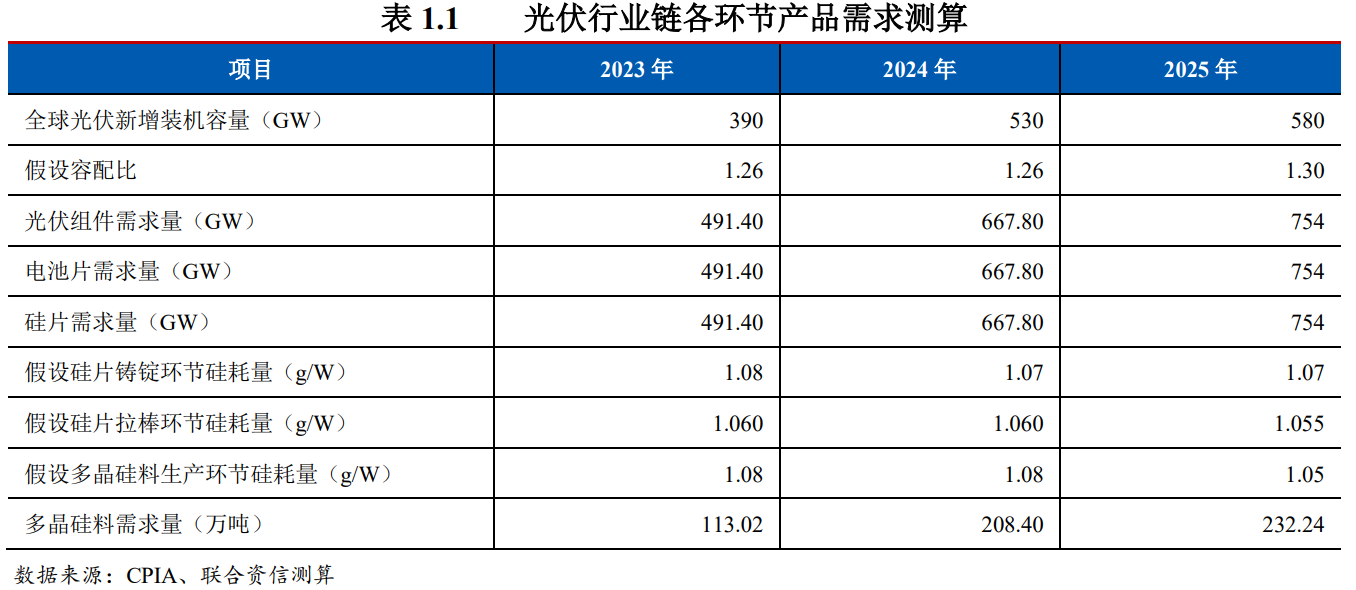 表1.1 光伏行业链各环节产品需求测算

| 项目 | 2023年 | 2024年 | 2025年 |
|---|---|---|---|
| 全球光伏新增装机容量（GW） | 390 | 530 | 580 |
| 假设容配比 | 1.26 | 1.26 | 1.30 |
| 光伏组件需求量（GW） | 491.40 | 667.80 | 754 |
| 电池片需求量（GW） | 491.40 | 667.80 | 754 |
| 硅片需求量（GW） | 491.40 | 667.80 | 754 |
| 假设硅片铸锭环节硅耗量（g/W） | 1.08 | 1.07 | 1.07 |
| 假设硅片拉棒环节硅耗量（g/W） | 1.060 | 1.060 | 1.055 |
| 假设多晶硅料生产环节硅耗量（g/W） | 1.08 | 1.08 | 1.05 |
| 多晶硅料需求量（万吨） | 113.02 | 208.40 | 232.24 |

数据来源：CPIA、联合资信测算